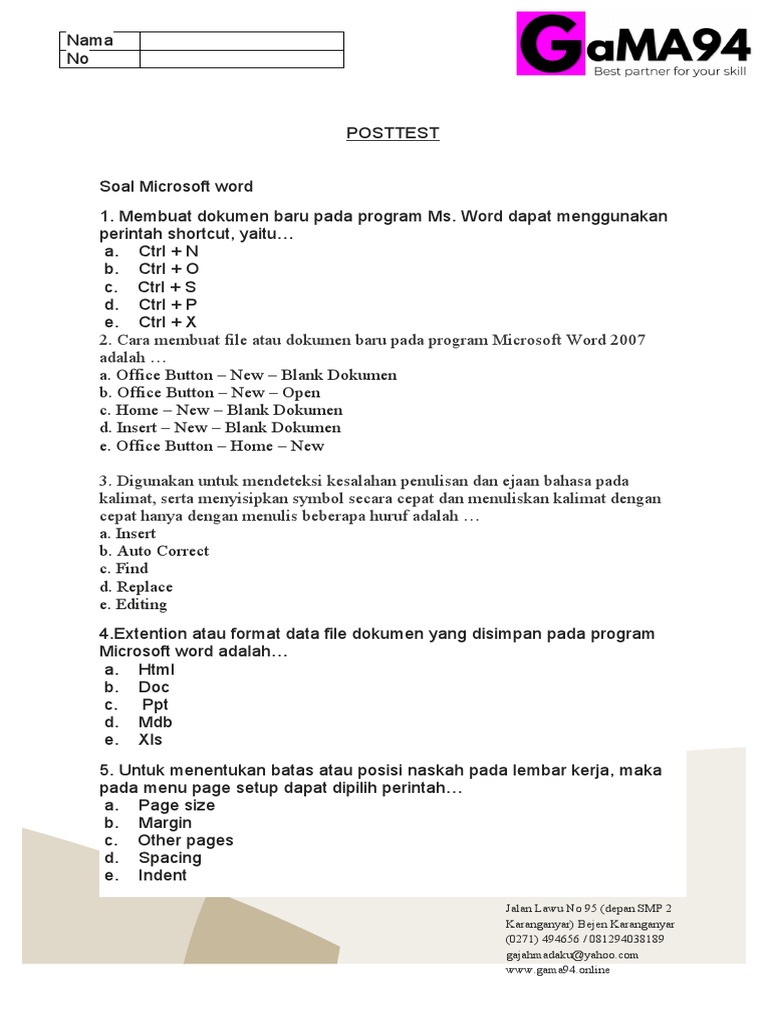 | Nama | |
|---|---|
| No | |

GaMA94
Best partner for your skill

POSTTEST

Soal Microsoft word

1. Membuat dokumen baru pada program Ms. Word dapat menggunakan perintah shortcut, yaitu…
a. Ctrl + N
b. Ctrl + O
c. Ctrl + S
d. Ctrl + P
e. Ctrl + X

2. Cara membuat file atau dokumen baru pada program Microsoft Word 2007 adalah …
a. Office Button – New – Blank Dokumen
b. Office Button – New – Open
c. Home – New – Blank Dokumen
d. Insert – New – Blank Dokumen
e. Office Button – Home – New

3. Digunakan untuk mendeteksi kesalahan penulisan dan ejaan bahasa pada kalimat, serta menyisipkan symbol secara cepat dan menuliskan kalimat dengan cepat hanya dengan menulis beberapa huruf adalah …
a. Insert
b. Auto Correct
c. Find
d. Replace
e. Editing

4.Extention atau format data file dokumen yang disimpan pada program Microsoft word adalah…
a. Html
b. Doc
c. Ppt
d. Mdb
e. Xls

5. Untuk menentukan batas atau posisi naskah pada lembar kerja, maka pada menu page setup dapat dipilih perintah…
a. Page size
b. Margin
c. Other pages
d. Spacing
e. Indent

Jalan Lawu No 95 (depan SMP 2 Karanganyar) Bejen Karanganyar
(0271) 494656 / 081294038189
gajahmadaku@yahoo.com
www.gama94.online